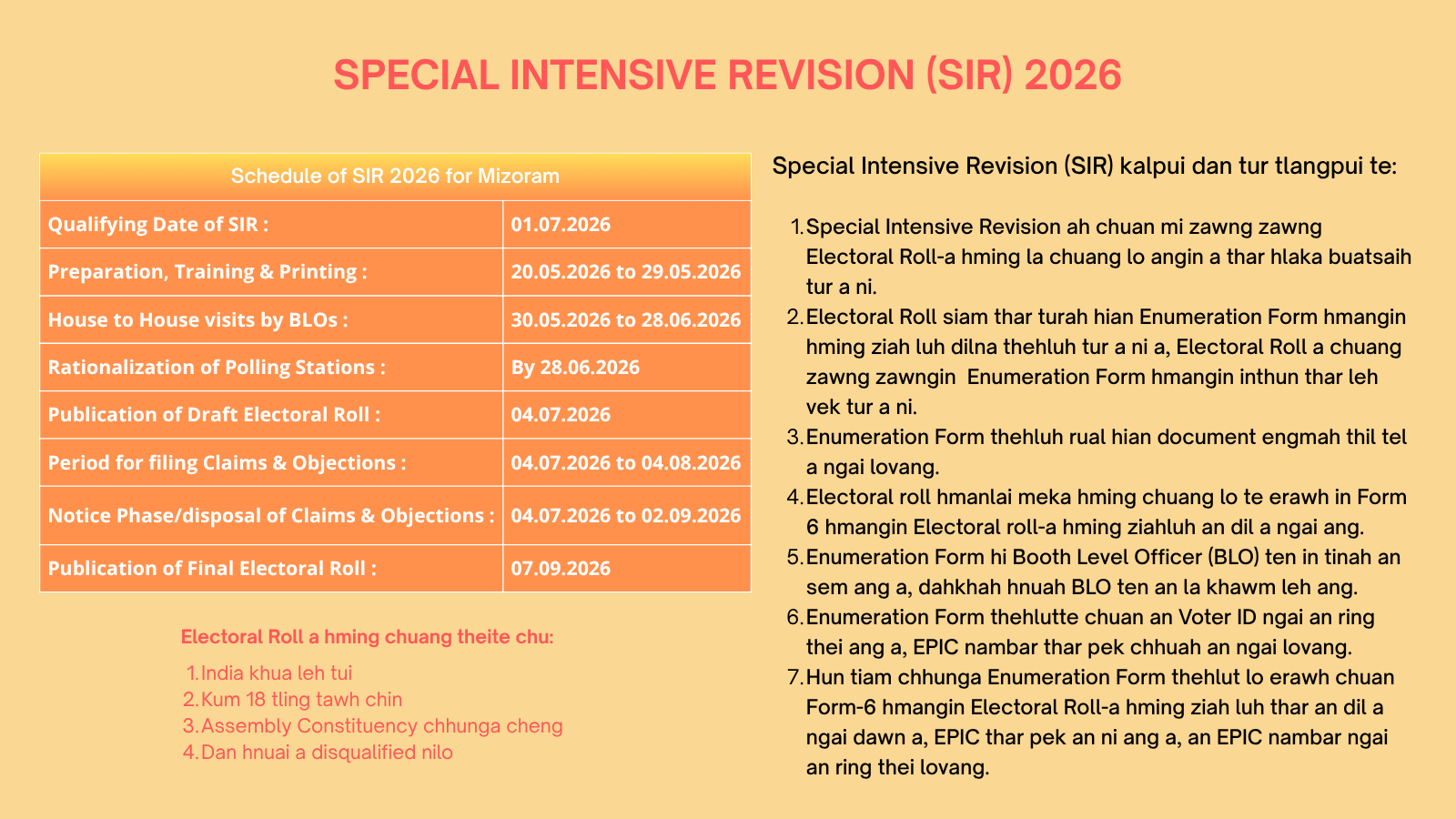 SPECIAL INTENSIVE REVISION (SIR) 2026

| Schedule of SIR 2026 for Mizoram | |
|---|---|
| Qualifying Date of SIR : | 01.07.2026 |
| Preparation, Training & Printing : | 20.05.2026 to 29.05.2026 |
| House to House visits by BLOs : | 30.05.2026 to 28.06.2026 |
| Rationalization of Polling Stations : | By 28.06.2026 |
| Publication of Draft Electoral Roll : | 04.07.2026 |
| Period for filing Claims & Objections : | 04.07.2026 to 04.08.2026 |
| Notice Phase/disposal of Claims & Objections : | 04.07.2026 to 02.09.2026 |
| Publication of Final Electoral Roll : | 07.09.2026 |

Electoral Roll a hming chuang theite chu:

1. India khua leh tui
2. Kum 18 tling tawh chin
3. Assembly Constituency chhunga cheng
4. Dan hnuai a disqualified nilo

Special Intensive Revision (SIR) kalpui dan tur tlangpui te:

1. Special Intensive Revision ah chuan mi zawng zawng Electoral Roll-a hming la chuang lo angin a thar hlaka buatsaih tur a ni.
2. Electoral Roll siam thar turah hian Enumeration Form hmangin hming ziah luh dilna thehluh tur a ni a, Electoral Roll a chuang zawng zawngin Enumeration Form hmangin inthun thar leh vek tur a ni.
3. Enumeration Form thehluh rual hian document engmah thil tel a ngai lovang.
4. Electoral roll hmanlai meka hming chuang lo te erawh in Form 6 hmangin Electoral roll-a hming ziahluh an dil a ngai ang.
5. Enumeration Form hi Booth Level Officer (BLO) ten in tinah an sem ang a, dahkhah hnuah BLO ten an la khawm leh ang.
6. Enumeration Form thehlutte chuan an Voter ID ngai an ring thei ang a, EPIC nambar thar pek chhuah an ngai lovang.
7. Hun tiam chhunga Enumeration Form thehlut lo erawh chuan Form-6 hmangin Electoral Roll-a hming ziah luh thar an dil a ngai dawn a, EPIC thar pek an ni ang a, an EPIC nambar ngai an ring thei lovang.